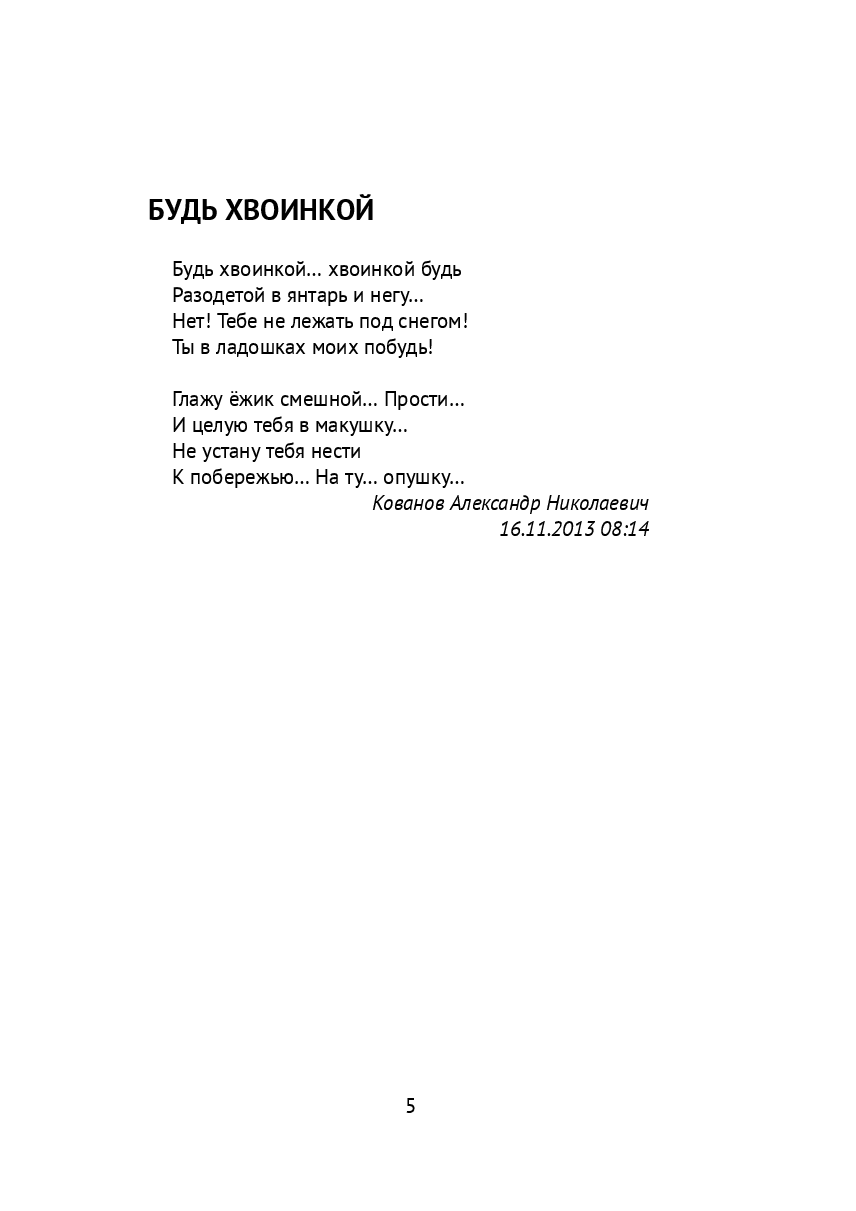 БУДЬ ХВОИНКОЙ

Будь хвоинкой... хвоинкой будь
Разодетой в янтарь и негу...
Нет! Тебе не лежать под снегом!
Ты в ладошках моих побудь!

Глажу ёжик смешной... Прости...
И целую тебя в макушку...
Не устану тебя нести
К побережью... На ту... опушку...

Кованов Александр Николаевич
16.11.2013 08:14

5